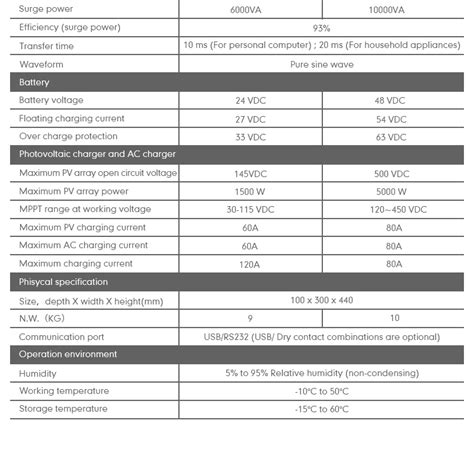 | Surge power | 6000VA | 10000VA |
|---|---|---|
| Efficiency (surge power) | 93% | |
| Transfer time | 10 ms (For personal computer) ; 20 ms (For household appliances) | |
| Waveform | Pure sine wave | |
| Battery | | |
| Battery voltage | 24 VDC | 48 VDC |
| Floating charging current | 27 VDC | 54 VDC |
| Over charge protection | 33 VDC | 63 VDC |
| Photovoltaic charger and AC charger | | |
| Maximum PV array open circuit voltage | 145VDC | 500 VDC |
| Maximum PV array power | 1500 W | 5000 W |
| MPPT range at working voltage | 30-115 VDC | 120~450 VDC |
| Maximum PV charging current | 60A | 80A |
| Maximum AC charging current | 60A | 80A |
| Maximum charging current | 120A | 80A |
| Phisycal specification | | |
| Size, depth X width X height(mm) | 100 x 300 x 440 | |
| N.W. (KG) | 9 | 10 |
| Communication port | USB/RS232 (USB/ Dry contact combinations are optional) | |
| Operation environment | | |
| Humidity | 5% to 95% Relative humidity (non-condensing) | |
| Working temperature | -10°C to 50°C | |
| Storage temperature | -15°C to 60°C | |